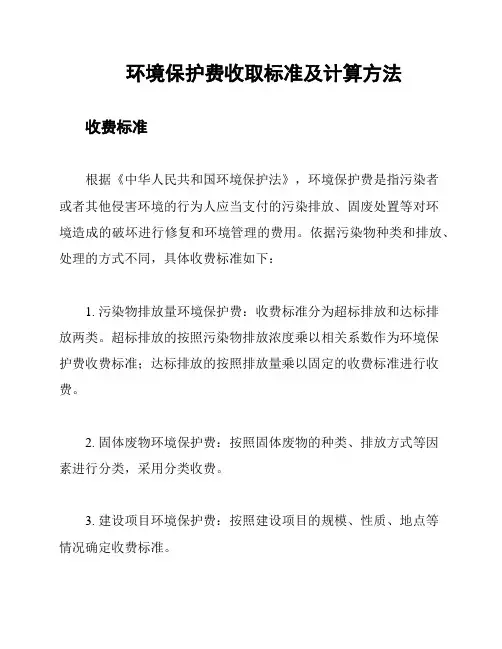 环境保护费收取标准及计算方法

收费标准

根据《中华人民共和国环境保护法》，环境保护费是指污染者或者其他侵害环境的行为人应当支付的污染排放、固废处置等对环境造成的破坏进行修复和环境管理的费用。依据污染物种类和排放、处理的方式不同，具体收费标准如下：

1. 污染物排放量环境保护费：收费标准分为超标排放和达标排放两类。超标排放的按照污染物排放浓度乘以相关系数作为环境保护费收费标准；达标排放的按照排放量乘以固定的收费标准进行收费。

2. 固体废物环境保护费：按照固体废物的种类、排放方式等因素进行分类，采用分类收费。

3. 建设项目环境保护费：按照建设项目的规模、性质、地点等情况确定收费标准。